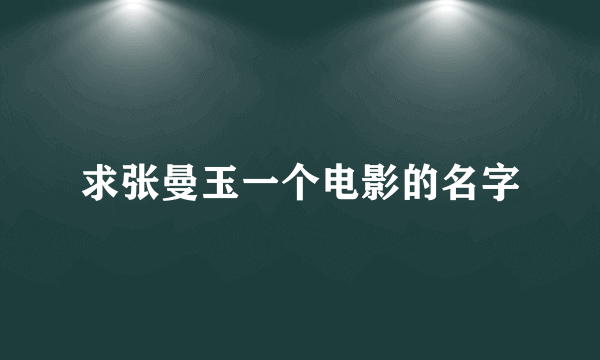 求张曼玉一个电影的名字